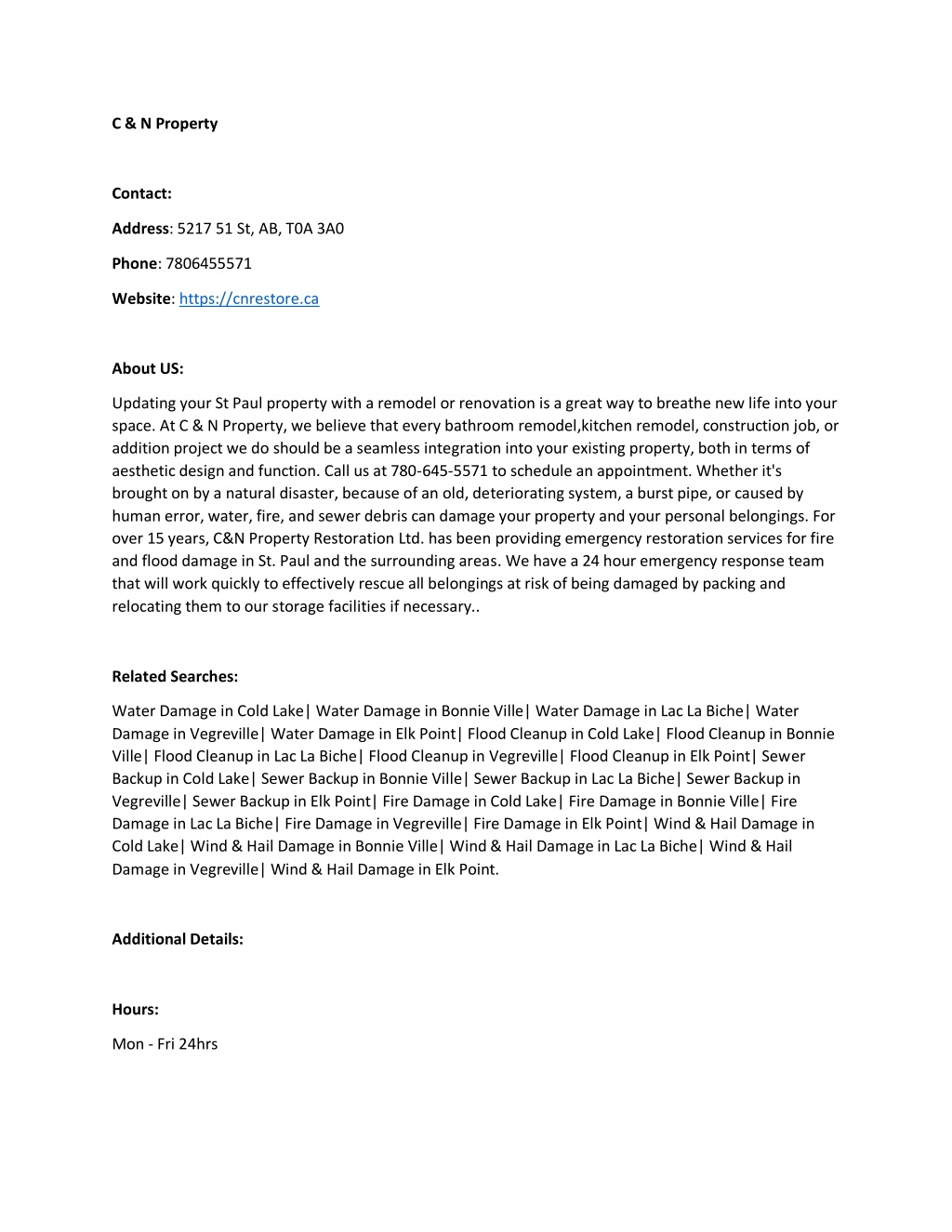 C & N Property

Contact:

Address: 5217 51 St, AB, T0A 3A0

Phone: 7806455571

Website: https://cnrestore.ca

About US:

Updating your St Paul property with a remodel or renovation is a great way to breathe new life into your space. At C & N Property, we believe that every bathroom remodel,kitchen remodel, construction job, or addition project we do should be a seamless integration into your existing property, both in terms of aesthetic design and function. Call us at 780-645-5571 to schedule an appointment. Whether it's brought on by a natural disaster, because of an old, deteriorating system, a burst pipe, or caused by human error, water, fire, and sewer debris can damage your property and your personal belongings. For over 15 years, C&N Property Restoration Ltd. has been providing emergency restoration services for fire and flood damage in St. Paul and the surrounding areas. We have a 24 hour emergency response team that will work quickly to effectively rescue all belongings at risk of being damaged by packing and relocating them to our storage facilities if necessary..

Related Searches:

Water Damage in Cold Lake| Water Damage in Bonnie Ville| Water Damage in Lac La Biche| Water Damage in Vegreville| Water Damage in Elk Point| Flood Cleanup in Cold Lake| Flood Cleanup in Bonnie Ville| Flood Cleanup in Lac La Biche| Flood Cleanup in Vegreville| Flood Cleanup in Elk Point| Sewer Backup in Cold Lake| Sewer Backup in Bonnie Ville| Sewer Backup in Lac La Biche| Sewer Backup in Vegreville| Sewer Backup in Elk Point| Fire Damage in Cold Lake| Fire Damage in Bonnie Ville| Fire Damage in Lac La Biche| Fire Damage in Vegreville| Fire Damage in Elk Point| Wind & Hail Damage in Cold Lake| Wind & Hail Damage in Bonnie Ville| Wind & Hail Damage in Lac La Biche| Wind & Hail Damage in Vegreville| Wind & Hail Damage in Elk Point.

Additional Details:

Hours:

Mon - Fri 24hrs